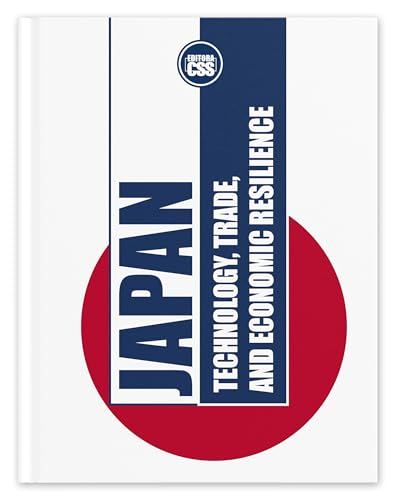 EDITORA CSS

JAPAN

TECHNOLOGY, TRADE, AND ECONOMIC RESILIENCE